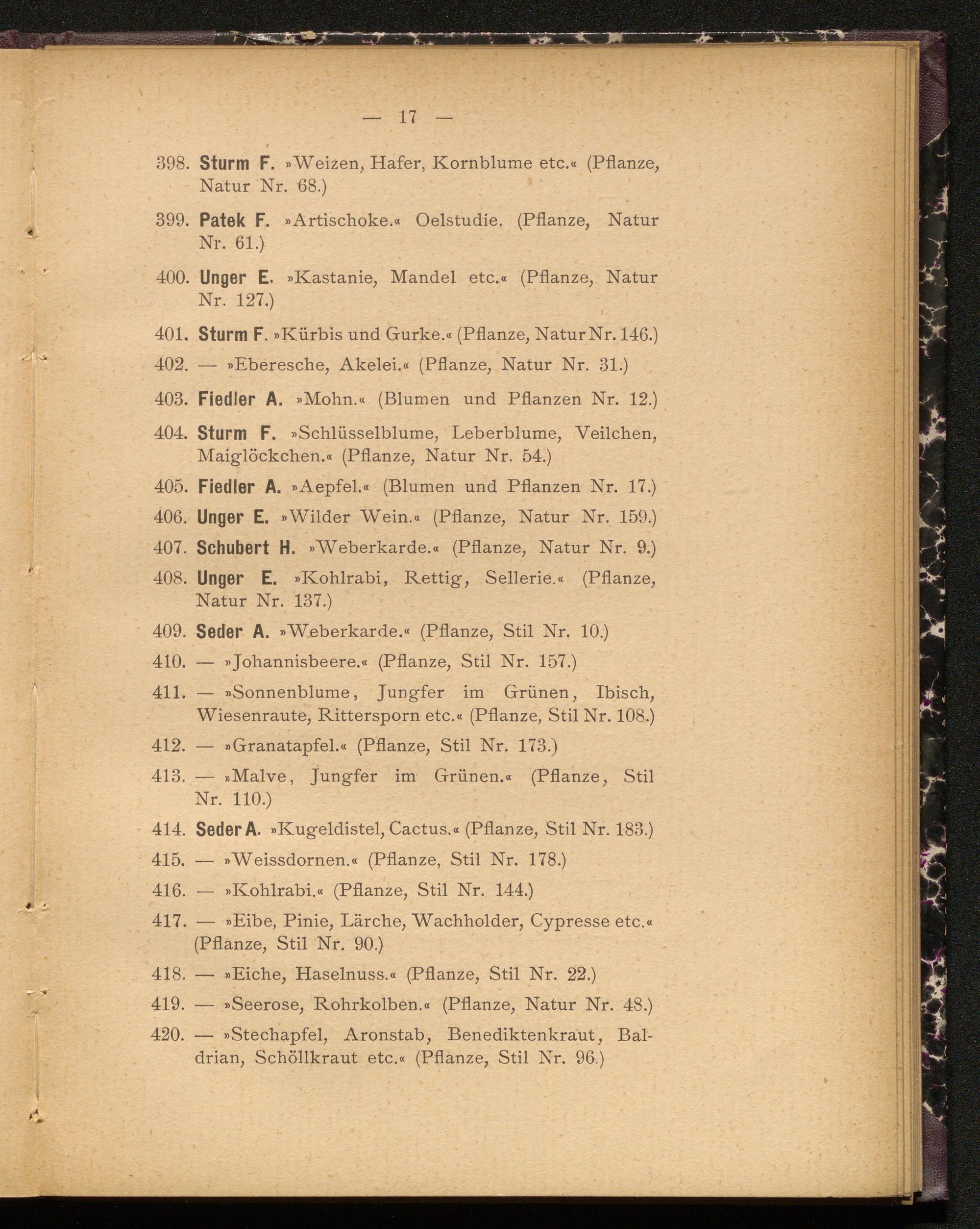 — 17 —

398. Sturm F. »Weizen, Hafer, Kornblume etc.« (Pflanze, Natur Nr. 68.)

399. Patek F. »Artischoke.« Oelstudie. (Pflanze, Natur Nr. 61.)

400. Unger E. »Kastanie, Mandel etc.« (Pflanze, Natur Nr. 127.)

401. Sturm F. »Kürbis und Gurke.« (Pflanze, Natur Nr. 146.)

402. — »Eberesche, Akelei.« (Pflanze, Natur Nr. 31.)

403. Fiedler A. »Mohn.« (Blumen und Pflanzen Nr. 12.)

404. Sturm F. »Schlüsselblume, Leberblume, Veilchen, Maiglöckchen.« (Pflanze, Natur Nr. 54.)

405. Fiedler A. »Aepfel.« (Blumen und Pflanzen Nr. 17.)

406. Unger E. »Wilder Wein.« (Pflanze, Natur Nr. 159.)

407. Schubert H. »Weberkarde.« (Pflanze, Natur Nr. 9.)

408. Unger E. »Kohlrabi, Rettig, Sellerie.« (Pflanze, Natur Nr. 137.)

409. Seder A. »Weberkarde.« (Pflanze, Stil Nr. 10.)

410. — »Johannisbeere.« (Pflanze, Stil Nr. 157.)

411. — »Sonnenblume, Jungfer im Grünen, Ibisch, Wiesenraute, Rittersporn etc.« (Pflanze, Stil Nr. 108.)

412. — »Granatapfel.« (Pflanze, Stil Nr. 173.)

413. — »Malve, Jungfer im Grünen.« (Pflanze, Stil Nr. 110.)

414. Seder A. »Kugeldistel, Cactus.« (Pflanze, Stil Nr. 183.)

415. — »Weissdornen.« (Pflanze, Stil Nr. 178.)

416. — »Kohlrabi.« (Pflanze, Stil Nr. 144.)

417. — »Eibe, Pinie, Lärche, Wachholder, Cypresse etc.« (Pflanze, Stil Nr. 90.)

418. — »Eiche, Haselnuss.« (Pflanze, Stil Nr. 22.)

419. — »Seerose, Rohrkolben.« (Pflanze, Natur Nr. 48.)

420. — »Stechapfel, Aronstab, Benediktenkraut, Baldrian, Schöllkraut etc.« (Pflanze, Stil Nr. 96.)